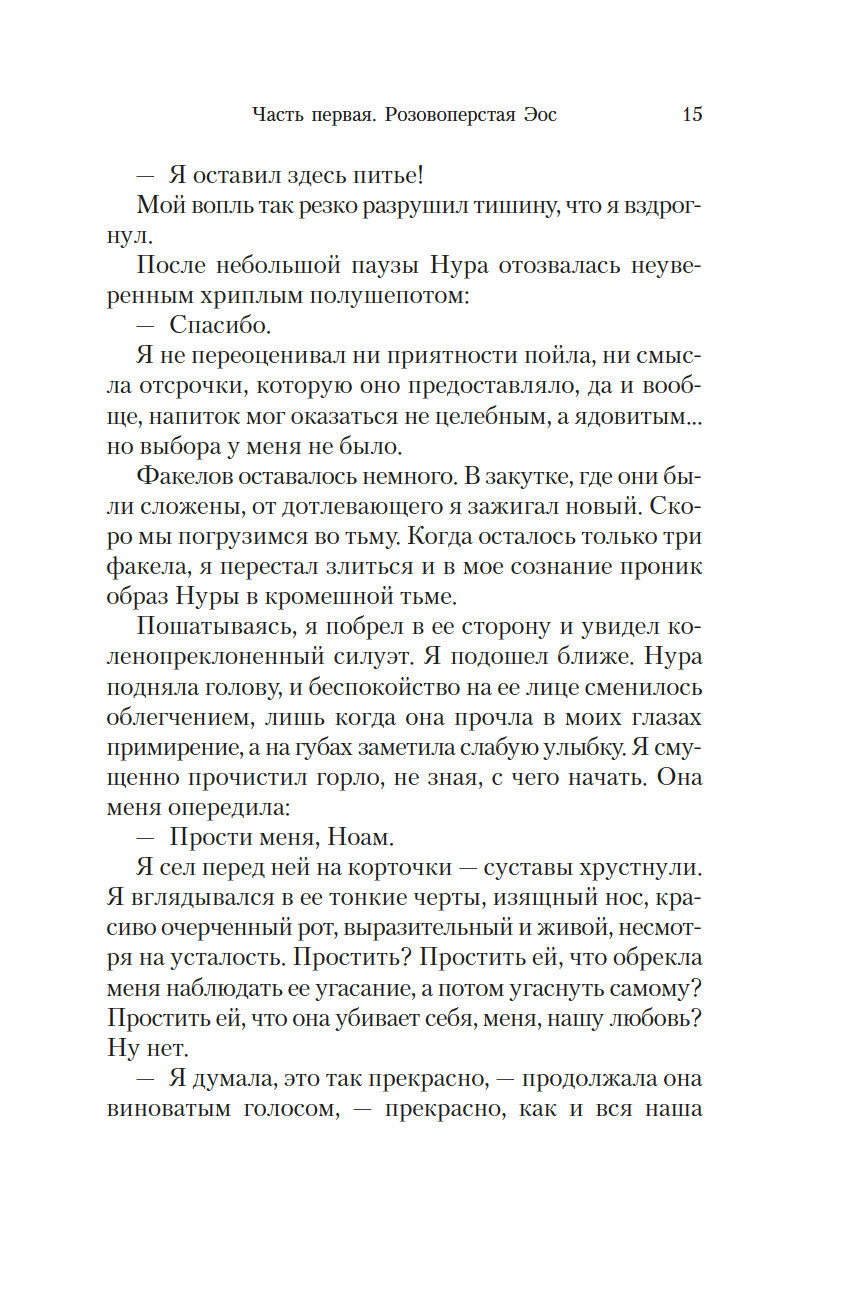 Часть первая. Розовоперстая Эос 15

— Я оставил здесь питье!

Мой вопль так резко разрушил тишину, что я вздрогнул.

После небольшой паузы Нура отозвалась неуверенным хриплым полушепотом:

— Спасибо.

Я не переоценивал ни приятности пойла, ни смысла отсрочки, которую оно предоставляло, да и вообще, напиток мог оказаться не целебным, а ядовитым... но выбора у меня не было.

Факелов оставалось немного. В закутке, где они были сложены, от дотлевающего я зажигал новый. Скоро мы погрузимся во тьму. Когда осталось только три факела, я перестал злиться и в мое сознание проник образ Нуры в кромешной тьме.

Пошатываясь, я побрел в ее сторону и увидел коленопреклоненный силуэт. Я подошел ближе. Нура подняла голову, и беспокойство на ее лице сменилось облегчением, лишь когда она прочла в моих глазах примирение, а на губах заметила слабую улыбку. Я смущенно прочистил горло, не зная, с чего начать. Она меня опередила:

— Прости меня, Ноам.

Я сел перед ней на корточки — суставы хрустнули. Я вглядывался в ее тонкие черты, изящный нос, красиво очерченный рот, выразительный и живой, несмотря на усталость. Простить? Простить ей, что обрекла меня наблюдать ее угасание, а потом угаснуть самому? Простить ей, что она убивает себя, меня, нашу любовь? Ну нет.

— Я думала, это так прекрасно, — продолжала она виноватым голосом, — прекрасно, как и вся наша